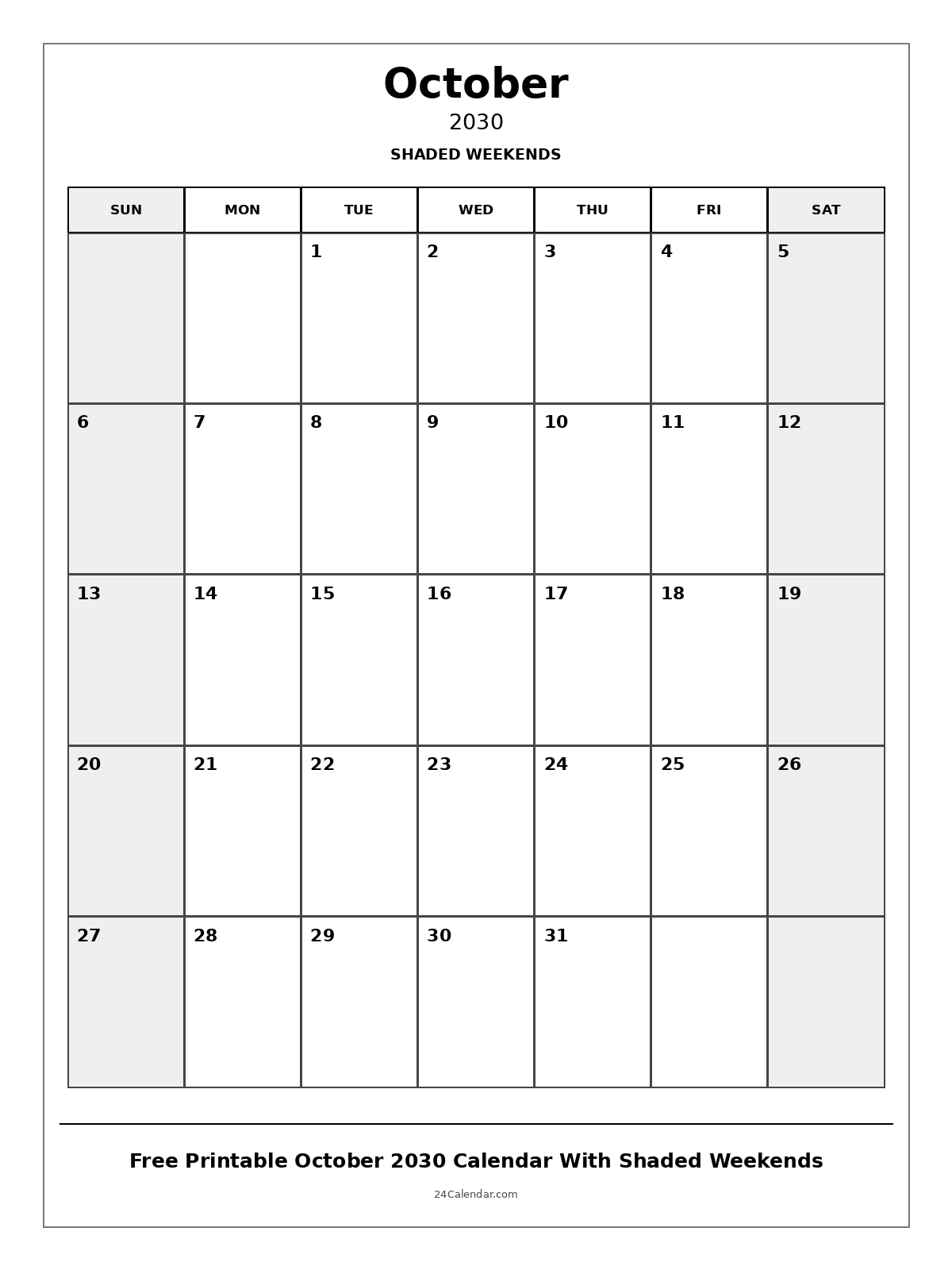 October

2030

SHADED WEEKENDS

| SUN | MON | TUE | WED | THU | FRI | SAT |
|---|---|---|---|---|---|---|
| | | 1 | 2 | 3 | 4 | 5 |
| 6 | 7 | 8 | 9 | 10 | 11 | 12 |
| 13 | 14 | 15 | 16 | 17 | 18 | 19 |
| 20 | 21 | 22 | 23 | 24 | 25 | 26 |
| 27 | 28 | 29 | 30 | 31 | | |

Free Printable October 2030 Calendar With Shaded Weekends

24Calendar.com